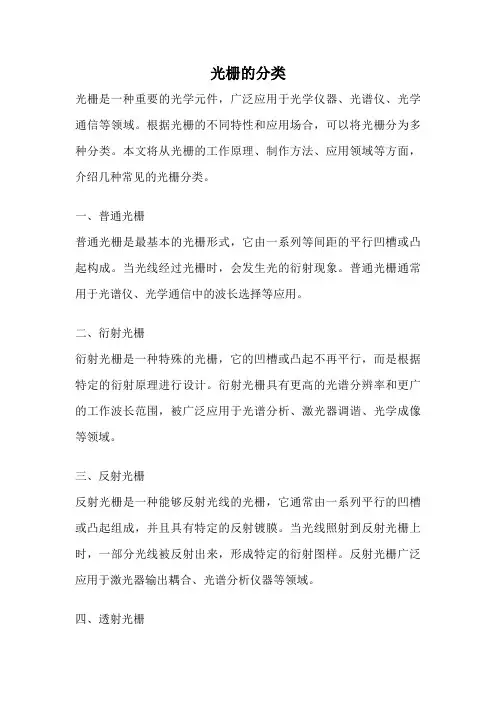 光栅的分类

光栅是一种重要的光学元件，广泛应用于光学仪器、光谱仪、光学通信等领域。根据光栅的不同特性和应用场合，可以将光栅分为多种分类。本文将从光栅的工作原理、制作方法、应用领域等方面，介绍几种常见的光栅分类。

一、普通光栅

普通光栅是最基本的光栅形式，它由一系列等间距的平行凹槽或凸起构成。当光线经过光栅时，会发生光的衍射现象。普通光栅通常用于光谱仪、光学通信中的波长选择等应用。

二、衍射光栅

衍射光栅是一种特殊的光栅，它的凹槽或凸起不再平行，而是根据特定的衍射原理进行设计。衍射光栅具有更高的光谱分辨率和更广的工作波长范围，被广泛应用于光谱分析、激光器调谐、光学成像等领域。

三、反射光栅

反射光栅是一种能够反射光线的光栅，它通常由一系列平行的凹槽或凸起组成，并且具有特定的反射镀膜。当光线照射到反射光栅上时，一部分光线被反射出来，形成特定的衍射图样。反射光栅广泛应用于激光器输出耦合、光谱分析仪器等领域。

四、透射光栅